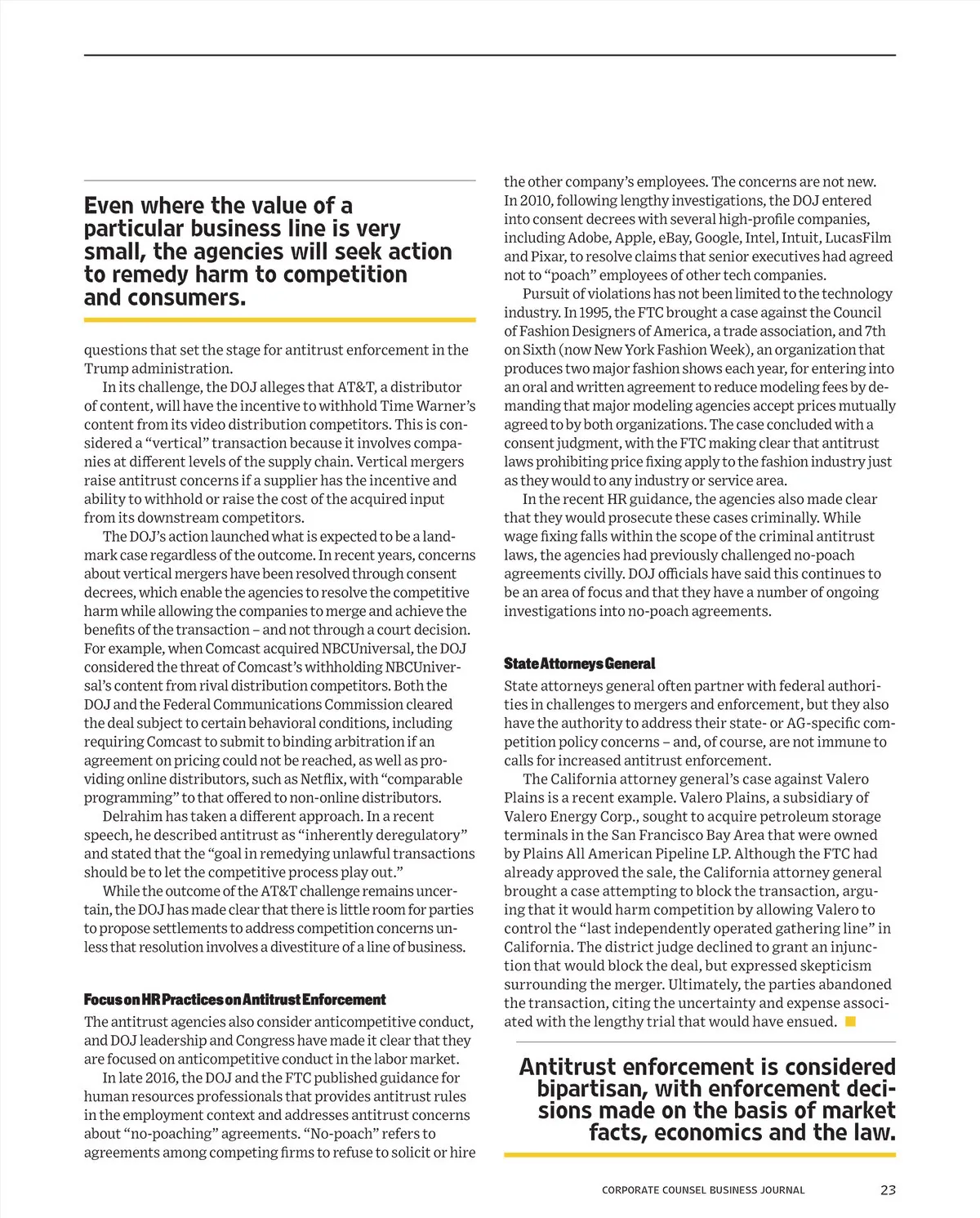 Even where the value of a particular business line is very small, the agencies will seek action to remedy harm to competition and consumers.

questions that set the stage for antitrust enforcement in the Trump administration.

In its challenge, the DOJ alleges that AT&T, a distributor of content, will have the incentive to withhold Time Warner's content from its video distribution competitors. This is considered a "vertical" transaction because it involves companies at different levels of the supply chain. Vertical mergers raise antitrust concerns if a supplier has the incentive and ability to withhold or raise the cost of the acquired input from its downstream competitors.

The DOJ's action launched what is expected to be a landmark case regardless of the outcome. In recent years, concerns about vertical mergers have been resolved through consent decrees, which enable the agencies to resolve the competitive harm while allowing the companies to merge and achieve the benefits of the transaction – and not through a court decision. For example, when Comcast acquired NBCUniversal, the DOJ considered the threat of Comcast's withholding NBCUniversal's content from rival distribution competitors. Both the DOJ and the Federal Communications Commission cleared the deal subject to certain behavioral conditions, including requiring Comcast to submit to binding arbitration if an agreement on pricing could not be reached, as well as providing online distributors, such as Netflix, with "comparable programming" to that offered to non-online distributors.

Delrahim has taken a different approach. In a recent speech, he described antitrust as "inherently deregulatory" and stated that the "goal in remedying unlawful transactions should be to let the competitive process play out."

While the outcome of the AT&T challenge remains uncertain, the DOJ has made clear that there is little room for parties to propose settlements to address competition concerns unless that resolution involves a divestiture of a line of business.

Focus on HR Practices on Antitrust Enforcement

The antitrust agencies also consider anticompetitive conduct, and DOJ leadership and Congress have made it clear that they are focused on anticompetitive conduct in the labor market.

In late 2016, the DOJ and the FTC published guidance for human resources professionals that provides antitrust rules in the employment context and addresses antitrust concerns about "no-poaching" agreements. "No-poach" refers to agreements among competing firms to refuse to solicit or hire the other company's employees. The concerns are not new. In 2010, following lengthy investigations, the DOJ entered into consent decrees with several high-profile companies, including Adobe, Apple, eBay, Google, Intel, Intuit, LucasFilm and Pixar, to resolve claims that senior executives had agreed not to "poach" employees of other tech companies.

Pursuit of violations has not been limited to the technology industry. In 1995, the FTC brought a case against the Council of Fashion Designers of America, a trade association, and 7th on Sixth (now New York Fashion Week), an organization that produces two major fashion shows each year, for entering into an oral and written agreement to reduce modeling fees by demanding that major modeling agencies accept prices mutually agreed to by both organizations. The case concluded with a consent judgment, with the FTC making clear that antitrust laws prohibiting price fixing apply to the fashion industry just as they would to any industry or service area.

In the recent HR guidance, the agencies also made clear that they would prosecute these cases criminally. While wage fixing falls within the scope of the criminal antitrust laws, the agencies had previously challenged no-poach agreements civilly. DOJ officials have said this continues to be an area of focus and that they have a number of ongoing investigations into no-poach agreements.

State Attorneys General

State attorneys general often partner with federal authorities in challenges to mergers and enforcement, but they also have the authority to address their state- or AG-specific competition policy concerns – and, of course, are not immune to calls for increased antitrust enforcement.

The California attorney general's case against Valero Plains is a recent example. Valero Plains, a subsidiary of Valero Energy Corp., sought to acquire petroleum storage terminals in the San Francisco Bay Area that were owned by Plains All American Pipeline LP. Although the FTC had already approved the sale, the California attorney general brought a case attempting to block the transaction, arguing that it would harm competition by allowing Valero to control the "last independently operated gathering line" in California. The district judge declined to grant an injunction that would block the deal, but expressed skepticism surrounding the merger. Ultimately, the parties abandoned the transaction, citing the uncertainty and expense associated with the lengthy trial that would have ensued.

Antitrust enforcement is considered bipartisan, with enforcement decisions made on the basis of market facts, economics and the law.

CORPORATE COUNSEL BUSINESS JOURNAL 23